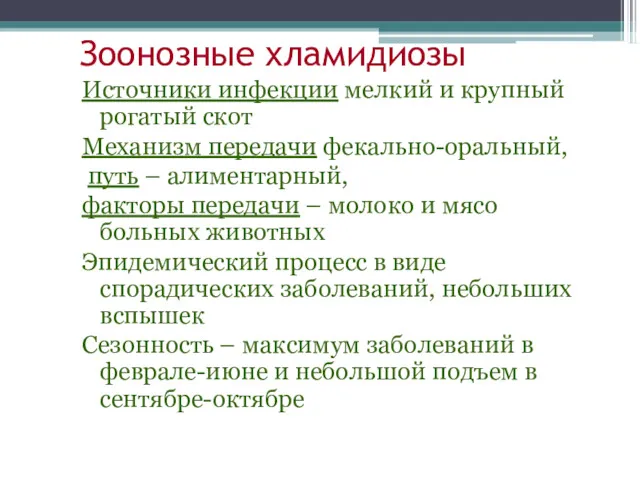 Зоонозные хламидиозы

Источники инфекции мелкий и крупный рогатый скот

Механизм передачи фекально-оральный,

путь – алиментарный,

факторы передачи – молоко и мясо больных животных

Эпидемический процесс в виде спорадических заболеваний, небольших вспышек

Сезонность – максимум заболеваний в феврале-июне и небольшой подъем в сентябре-октябре